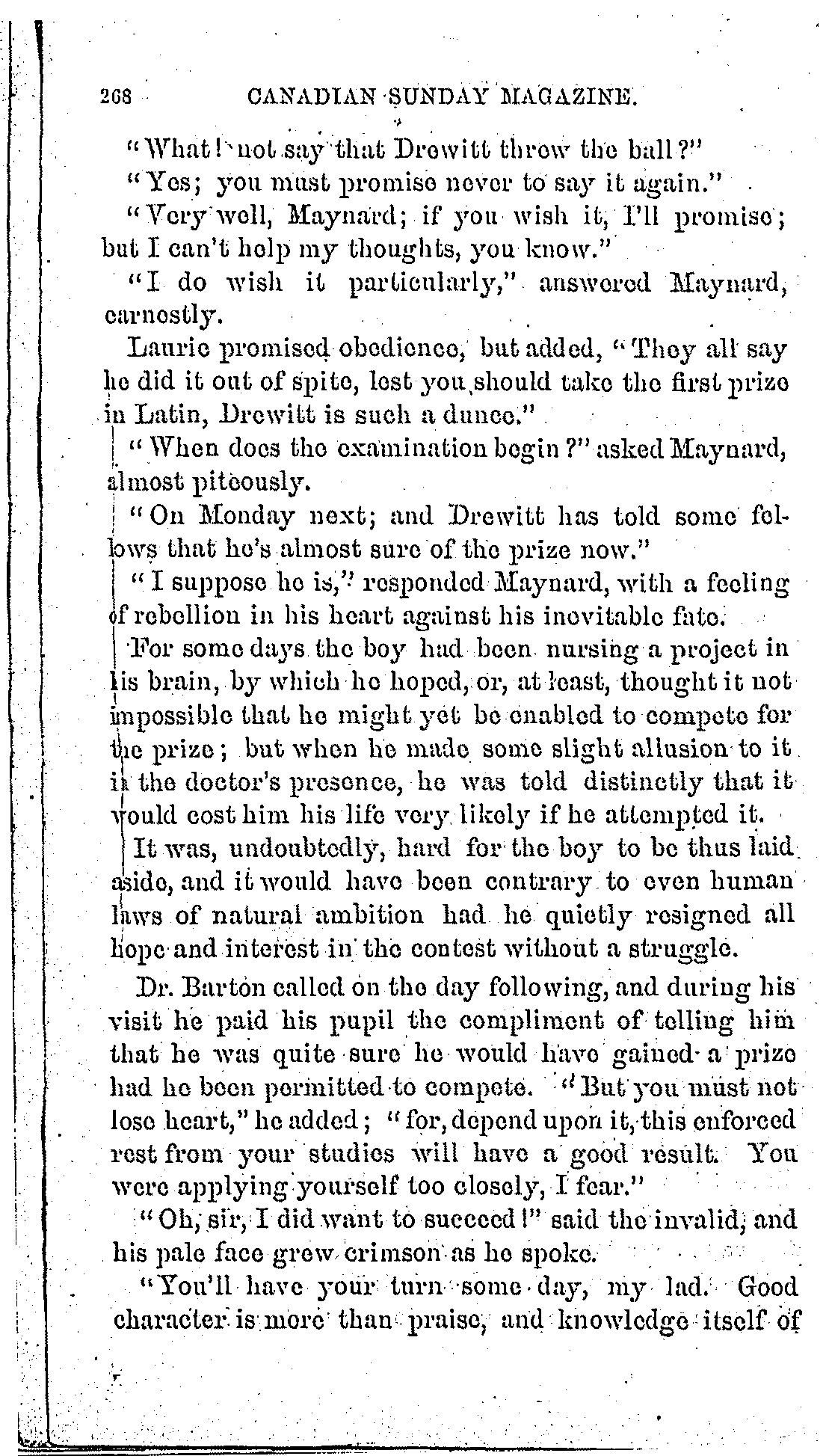 268 CANADIAN SUNDAY MAGAZINE.

"What! not say that Drewitt threw the ball?"

"Yes; you must promise never to say it again."

"Very well, Maynard; if you wish it, I'll promise; but I can't help my thoughts, you know."

"I do wish it particularly," answered Maynard, earnestly.

Laurie promised obedience, but added, "They all say he did it out of spite, lest you should take the first prize in Latin, Drewitt is such a dunce."

"When does the examination begin?" asked Maynard, almost piteously.

"On Monday next; and Drewitt has told some fellows that he's almost sure of the prize now."

"I suppose he is," responded Maynard, with a feeling of rebellion in his heart against his inevitable fate.

For some days the boy had been nursing a project in his brain, by which he hoped, or, at least, thought it not impossible that he might yet be enabled to compete for the prize; but when he made some slight allusion to it in the doctor's presence, he was told distinctly that it would cost him his life very likely if he attempted it.

It was, undoubtedly, hard for the boy to be thus laid aside, and it would have been contrary to even human laws of natural ambition had he quietly resigned all hope and interest in the contest without a struggle.

Dr. Barton called on the day following, and during his visit he paid his pupil the compliment of telling him that he was quite sure he would have gained a prize had he been permitted to compete. "But you must not lose heart," he added; "for, depend upon it, this enforced rest from your studies will have a good result. You were applying yourself too closely, I fear."

"Oh, sir, I did want to succeed!" said the invalid, and his pale face grew crimson as he spoke.

"You'll have your turn some day, my lad. Good character is more than praise, and knowledge itself of